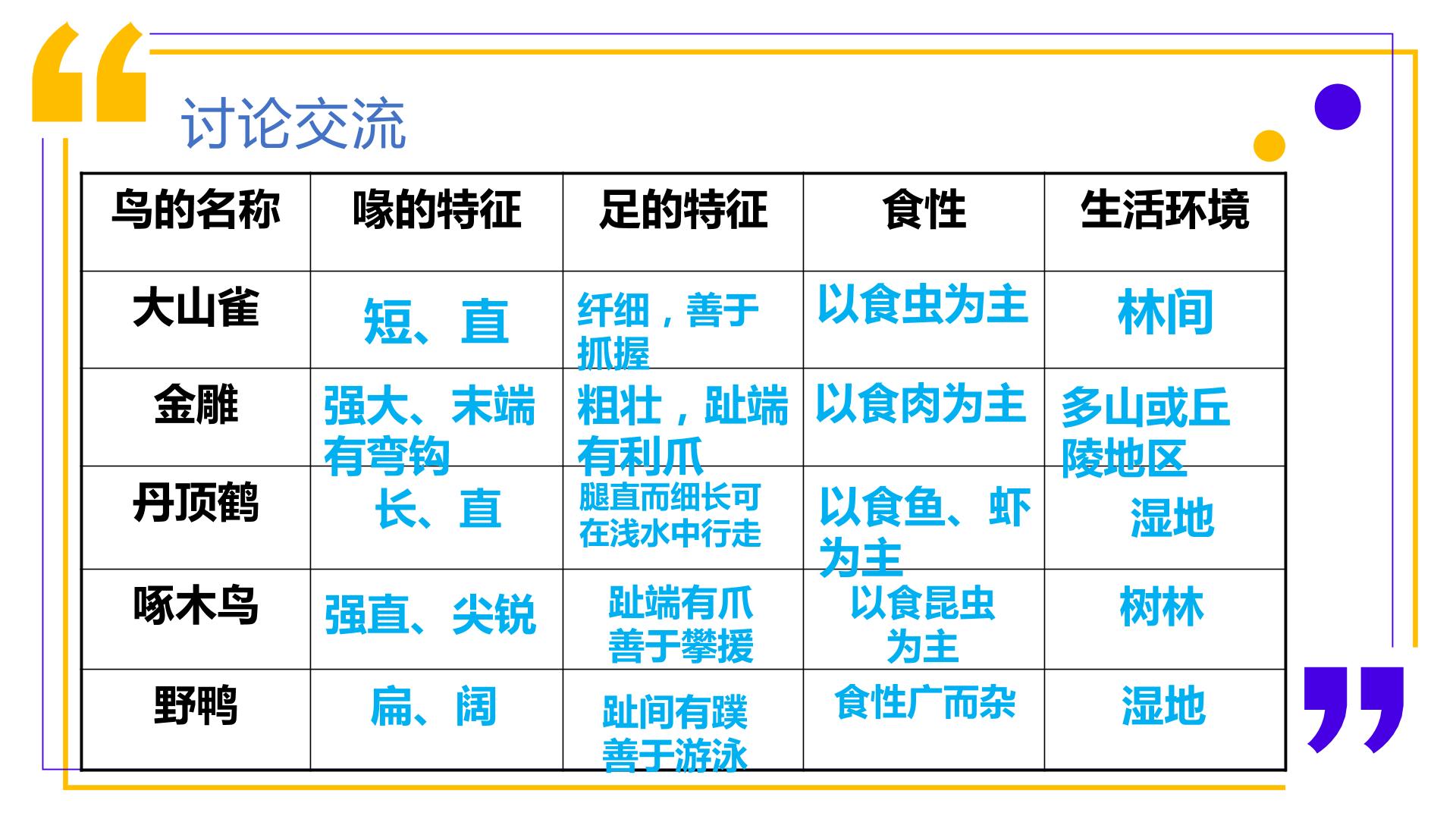 讨论交流

| 鸟的名称 | 喙的特征 | 足的特征 | 食性 | 生活环境 |
|---|---|---|---|---|
| 大山雀 | 短、直 | 纤细，善于抓握 | 以食虫为主 | 林间 |
| 金雕 | 强大、末端有弯钩 | 粗壮，趾端有利爪 | 以食肉为主 | 多山或丘陵地区 |
| 丹顶鹤 | 长、直 | 腿直而细长可在浅水中行走 | 以食鱼、虾为主 | 湿地 |
| 啄木鸟 | 强直、尖锐 | 趾端有爪善于攀援 | 以食昆虫为主 | 树林 |
| 野鸭 | 扁、阔 | 趾间有蹼善于游泳 | 食性广而杂 | 湿地 |